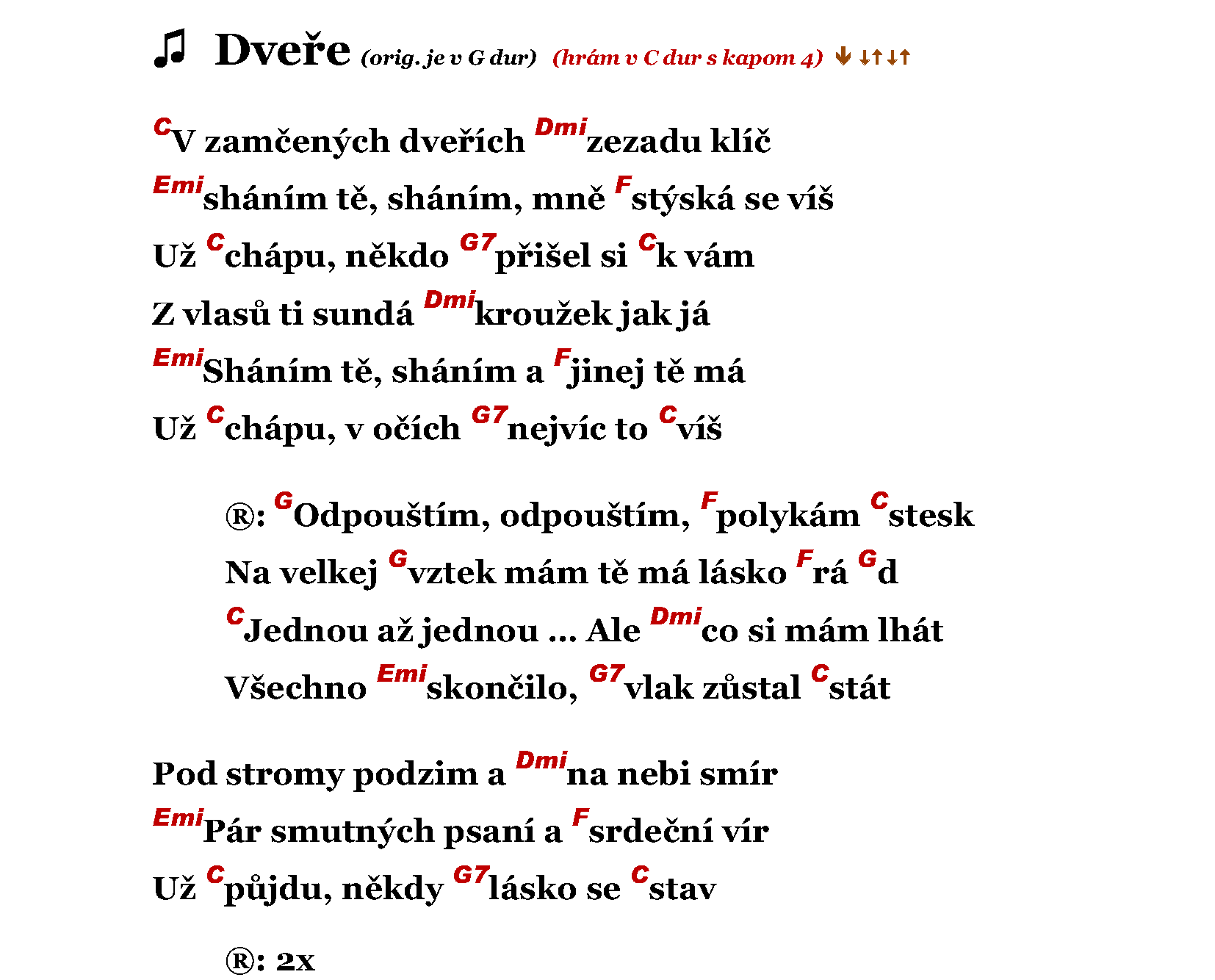 ♫ Dveře (orig. je v G dur) (hrám v C dur s kapom 4) ↓ ↓↑↓↑

C V zamčených dveřích Dmi zezadu klíč
Emi sháním tě, sháním, mně F stýská se víš
Už C chápu, někdo G7 přišel si C k vám
Z vlasů ti sundá Dmi kroužek jak já
Emi Sháním tě, sháním a F jinej tě má
Už C chápu, v očích G7 nejvíc to C víš

®: G Odpouštím, odpouštím, F polykám C stesk
Na velkej G vztek mám tě má lásko F rá G d
C Jednou až jednou ... Ale Dmi co si mám lhát
Všechno Emi skončilo, G7 vlak zůstal C stát

Pod stromy podzim a Dmi na nebi smír
Emi Pár smutných psaní a F srdeční vír
Už C půjdu, někdy G7 lásko se C stav

®: 2x